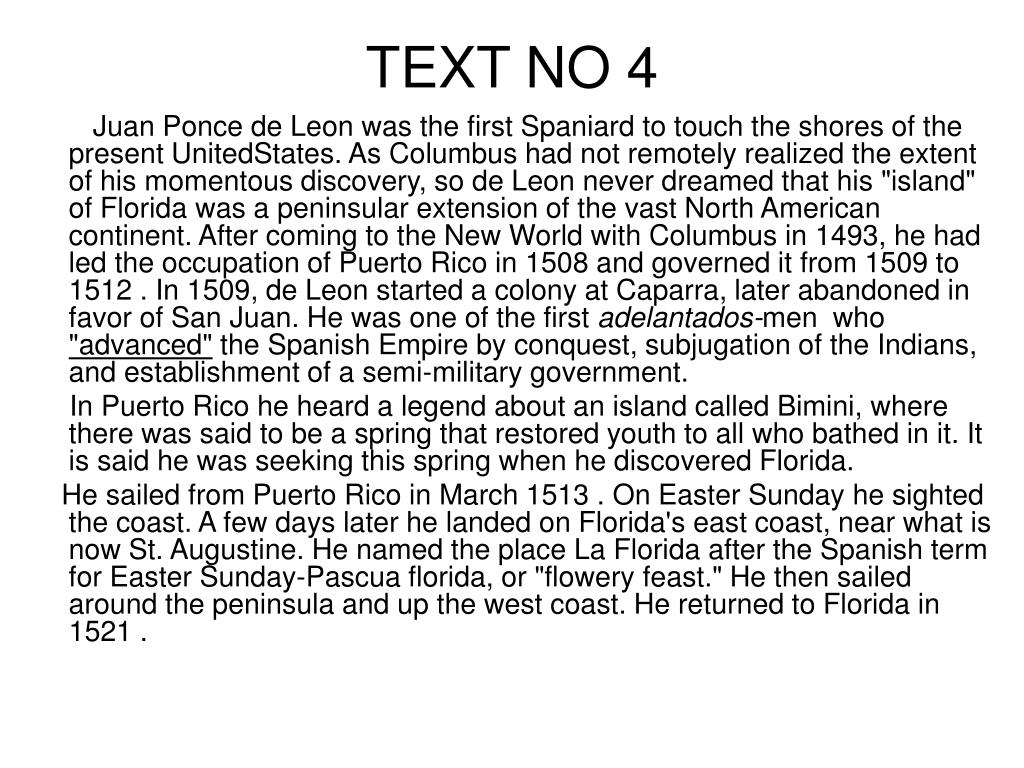 TEXT NO 4

Juan Ponce de Leon was the first Spaniard to touch the shores of the present UnitedStates. As Columbus had not remotely realized the extent of his momentous discovery, so de Leon never dreamed that his "island" of Florida was a peninsular extension of the vast North American continent. After coming to the New World with Columbus in 1493, he had led the occupation of Puerto Rico in 1508 and governed it from 1509 to 1512 . In 1509, de Leon started a colony at Caparra, later abandoned in favor of San Juan. He was one of the first adelantados-men who "advanced" the Spanish Empire by conquest, subjugation of the Indians, and establishment of a semi-military government.

In Puerto Rico he heard a legend about an island called Bimini, where there was said to be a spring that restored youth to all who bathed in it. It is said he was seeking this spring when he discovered Florida.

He sailed from Puerto Rico in March 1513 . On Easter Sunday he sighted the coast. A few days later he landed on Florida's east coast, near what is now St. Augustine. He named the place La Florida after the Spanish term for Easter Sunday-Pascua florida, or "flowery feast." He then sailed around the peninsula and up the west coast. He returned to Florida in 1521 .